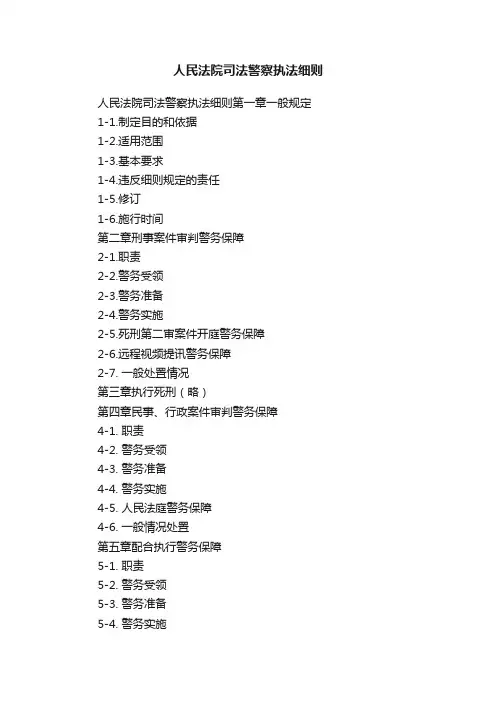 人民法院司法警察执法细则

人民法院司法警察执法细则第一章一般规定
1-1.制定目的和依据
1-2.适用范围
1-3.基本要求
1-4.违反细则规定的责任
1-5.修订
1-6.施行时间
第二章刑事案件审判警务保障
2-1.职责
2-2.警务受领
2-3.警务准备
2-4.警务实施
2-5.死刑第二审案件开庭警务保障
2-6.远程视频提讯警务保障
2-7.一般处置情况
第三章执行死刑（略）
第四章民事、行政案件审判警务保障
4-1.职责
4-2.警务受领
4-3.警务准备
4-4.警务实施
4-5.人民法庭警务保障
4-6.一般情况处置
第五章配合执行警务保障
5-1.职责
5-2.警务受领
5-3.警务准备
5-4.警务实施